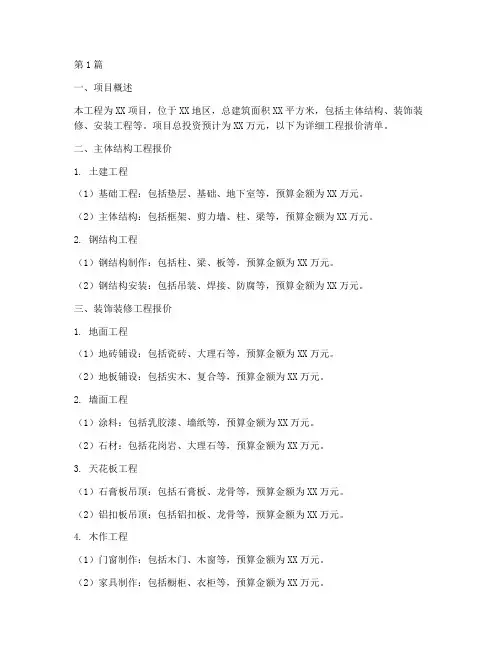 第1篇

一、项目概述

本工程为XX项目，位于XX地区，总建筑面积XX平方米，包括主体结构、装饰装修、安装工程等。项目总投资预计为XX万元，以下为详细工程报价清单。

二、主体结构工程报价

1. 土建工程

（1）基础工程：包括垫层、基础、地下室等，预算金额为XX万元。

（2）主体结构：包括框架、剪力墙、柱、梁等，预算金额为XX万元。

2. 钢结构工程

（1）钢结构制作：包括柱、梁、板等，预算金额为XX万元。

（2）钢结构安装：包括吊装、焊接、防腐等，预算金额为XX万元。

三、装饰装修工程报价

1. 地面工程

（1）地砖铺设：包括瓷砖、大理石等，预算金额为XX万元。

（2）地板铺设：包括实木、复合等，预算金额为XX万元。

2. 墙面工程

（1）涂料：包括乳胶漆、墙纸等，预算金额为XX万元。

（2）石材：包括花岗岩、大理石等，预算金额为XX万元。

3. 天花板工程

（1）石膏板吊顶：包括石膏板、龙骨等，预算金额为XX万元。

（2）铝扣板吊顶：包括铝扣板、龙骨等，预算金额为XX万元。

4. 木作工程

（1）门窗制作：包括木门、木窗等，预算金额为XX万元。

（2）家具制作：包括橱柜、衣柜等，预算金额为XX万元。